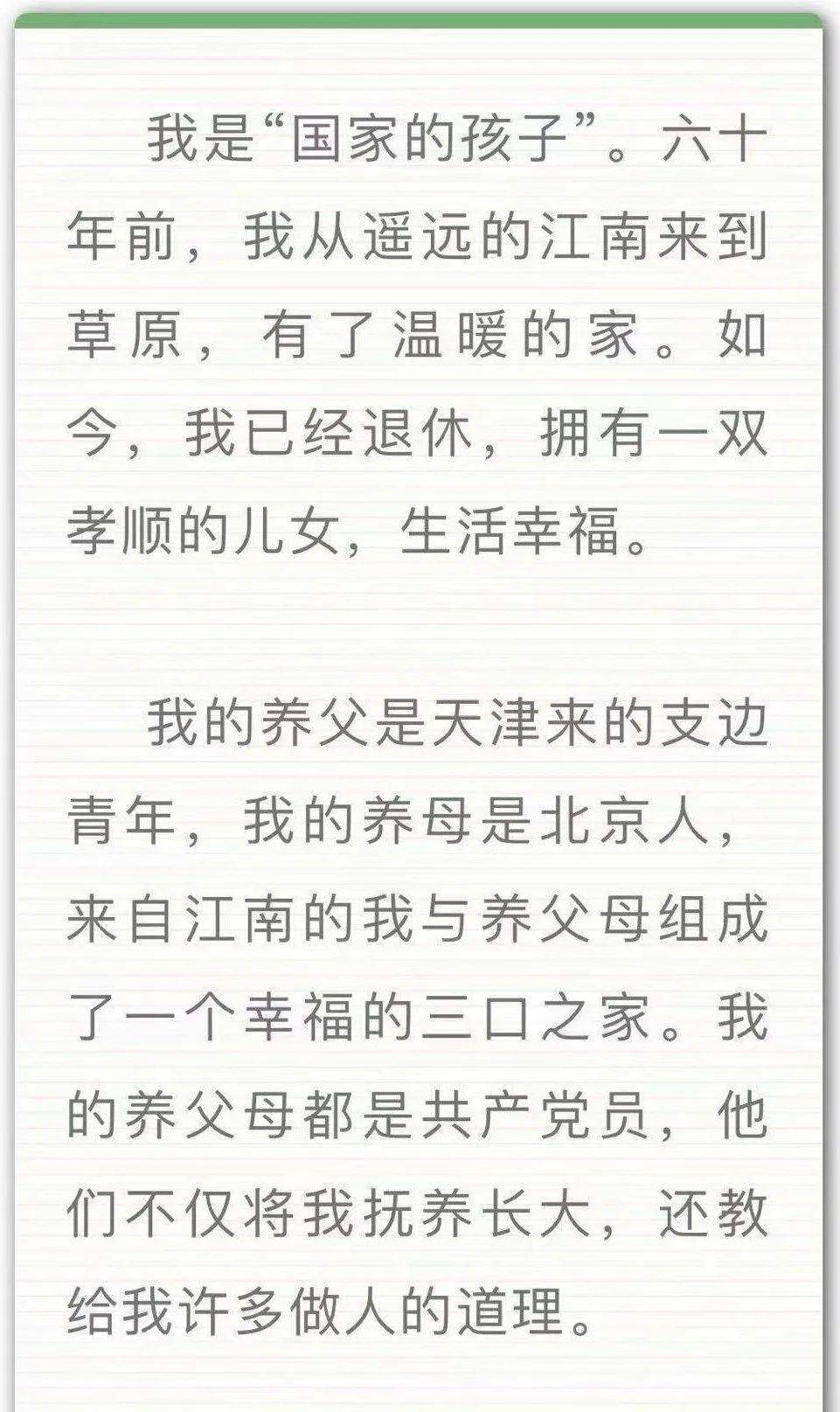 我是“国家的孩子”。六十年前，我从遥远的江南来到草原，有了温暖的家。如今，我已经退休，拥有一双孝顺的儿女，生活幸福。

我的养父是天津来的支边青年，我的养母是北京人，来自江南的我与养父母组成了一个幸福的三口之家。我的养父母都是共产党员，他们不仅将我抚养长大，还教给我许多做人的道理。